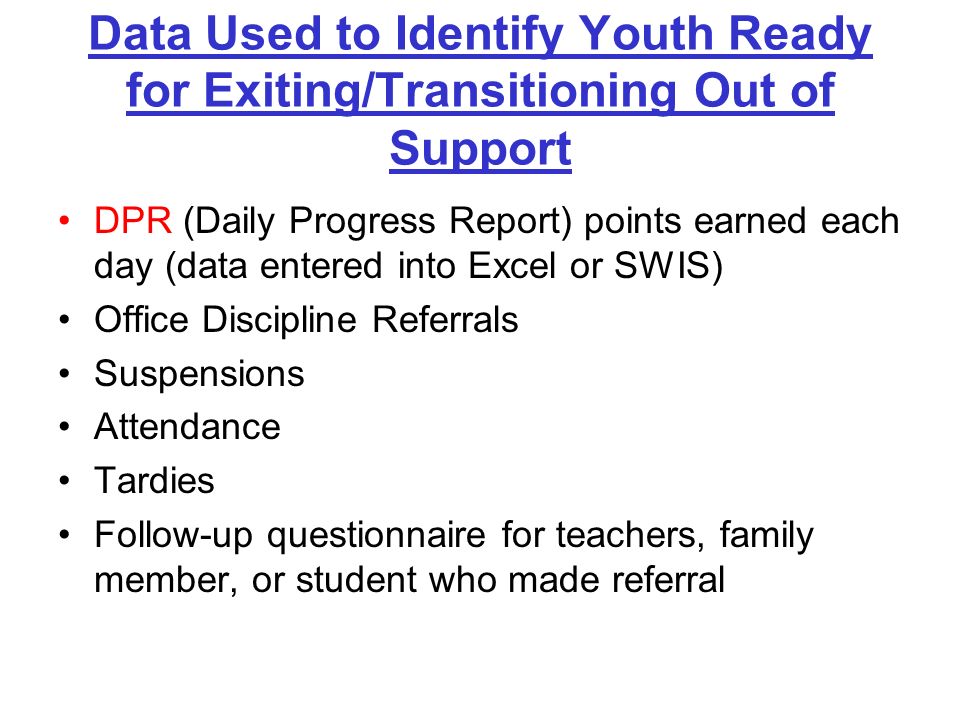 Data Used to Identify Youth Ready for Exiting/Transitioning Out of Support

• DPR (Daily Progress Report) points earned each day (data entered into Excel or SWIS)
• Office Discipline Referrals
• Suspensions
• Attendance
• Tardies
• Follow-up questionnaire for teachers, family member, or student who made referral